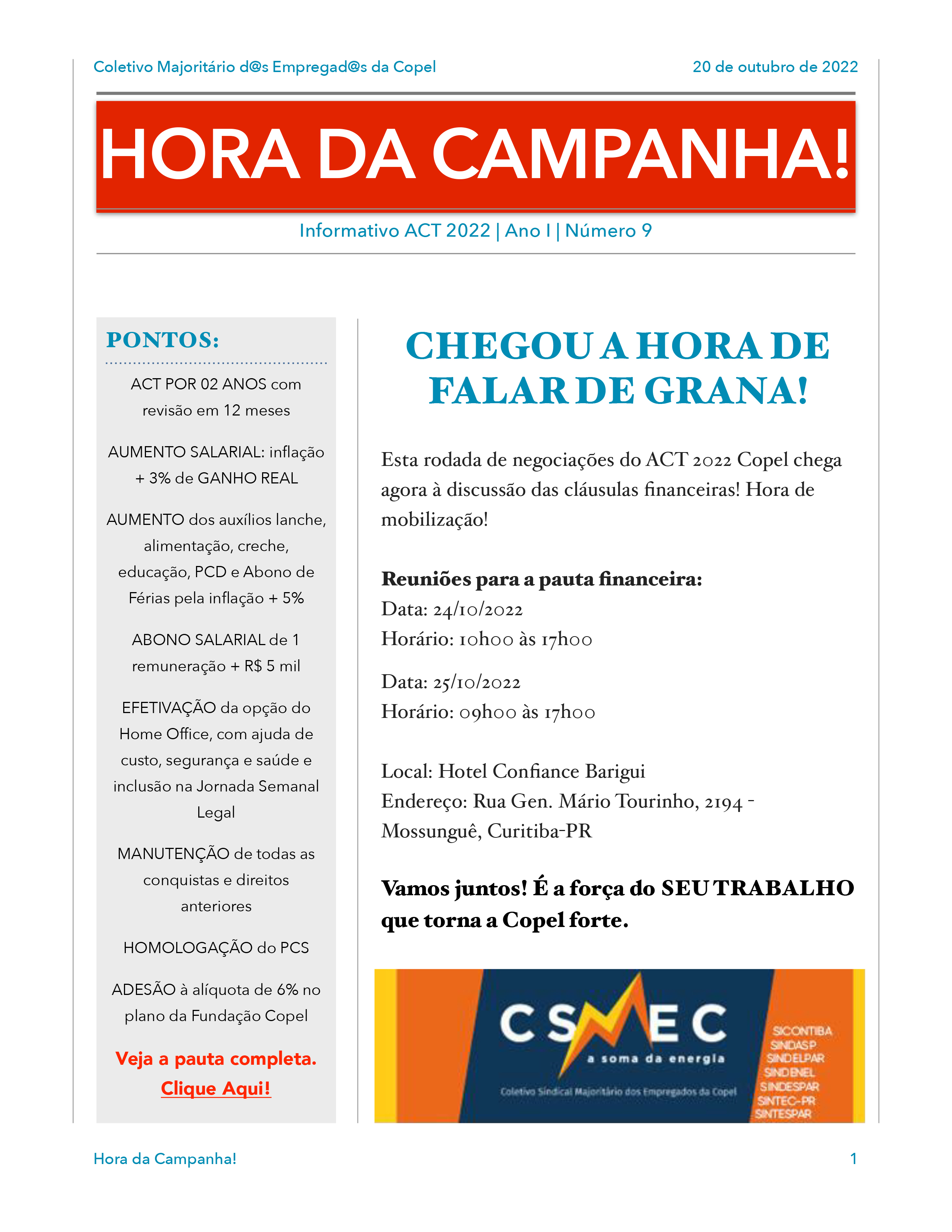 Coletivo Majoritário d@s Empregad@s da Copel

20 de outubro de 2022

HORA DA CAMPANHA!

Informativo ACT 2022 | Ano I | Número 9

PONTOS:

ACT POR 02 ANOS com revisão em 12 meses

AUMENTO SALARIAL: inflação + 3% de GANHO REAL

AUMENTO dos auxílios lanche, alimentação, creche, educação, PCD e Abono de Férias pela inflação + 5%

ABONO SALARIAL de 1 remuneração + R$ 5 mil

EFETIVAÇÃO da opção do Home Office, com ajuda de custo, segurança e saúde e inclusão na Jornada Semanal Legal

MANUTENÇÃO de todas as conquistas e direitos anteriores

HOMOLOGAÇÃO do PCS

ADESÃO à alíquota de 6% no plano da Fundação Copel

Veja a pauta completa. Clique Aqui!

CHEGOU A HORA DE FALAR DE GRANA!

Esta rodada de negociações do ACT 2022 Copel chega agora à discussão das cláusulas financeiras! Hora de mobilização!

Reuniões para a pauta financeira:
Data: 24/10/2022
Horário: 10h00 às 17h00

Data: 25/10/2022
Horário: 09h00 às 17h00

Local: Hotel Confiance Barigui
Endereço: Rua Gen. Mário Tourinho, 2194 - Mossunguê, Curitiba-PR

Vamos juntos! É a força do SEU TRABALHO que torna a Copel forte.

CSMEC
a soma da energia
Coletivo Sindical Majoritário dos Empregados da Copel

SICONTIBA
SINDASP
SINDELPAR
SINDENEL
SINDESPAR
SINTEC-PR
SINTESPAR

Hora da Campanha!

1